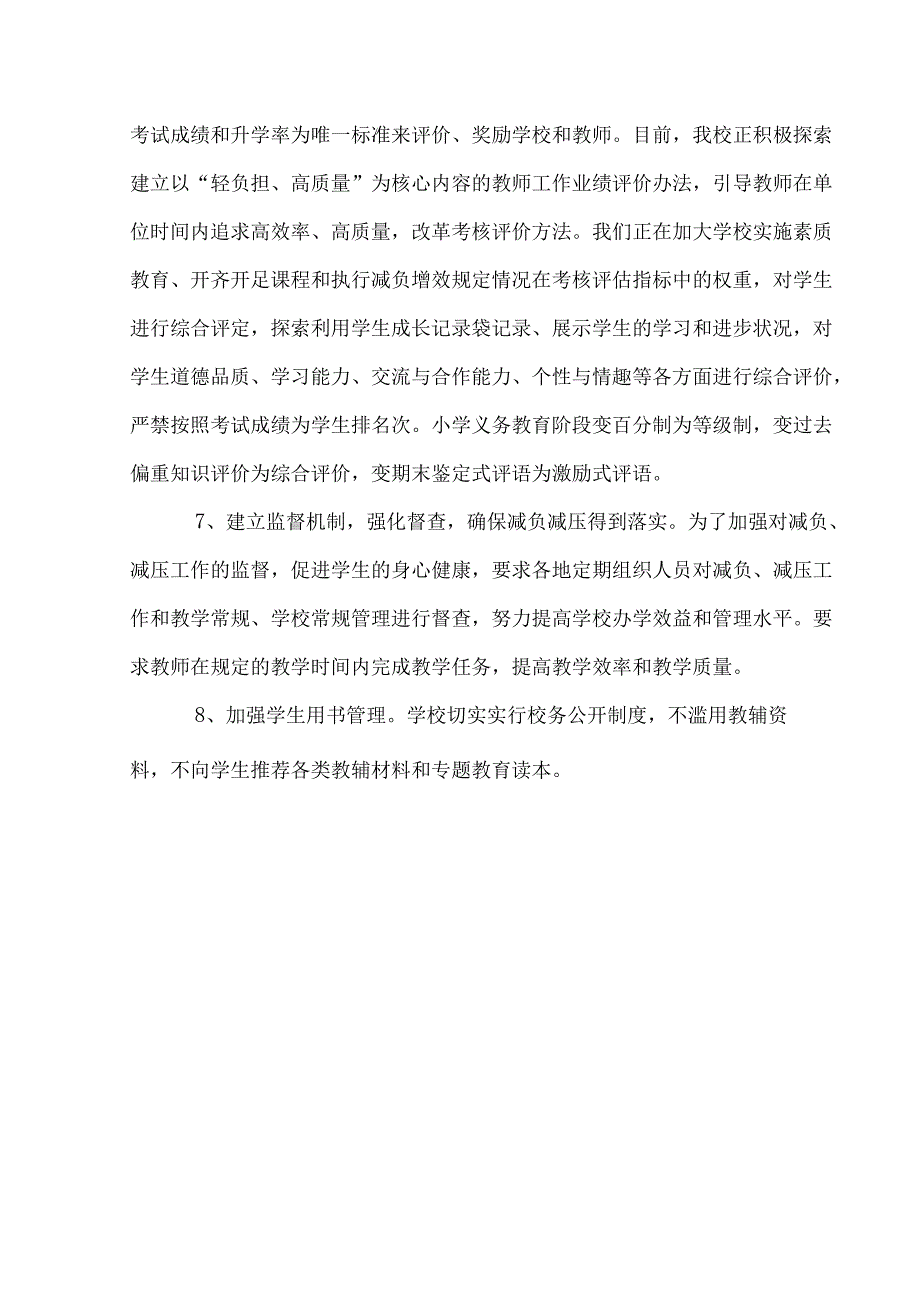 考试成绩和升学率为唯一标准来评价、奖励学校和教师。目前，我校正积极探索建立以“轻负担、高质量”为核心内容的教师工作业绩评价办法，引导教师在单位时间内追求高效率、高质量，改革考核评价方法。我们正在加大学校实施素质教育、开齐开足课程和执行减负增效规定情况在考核评估指标中的权重，对学生进行综合评定，探索利用学生成长记录袋记录、展示学生的学习和进步状况，对学生道德品质、学习能力、交流与合作能力、个性与情趣等各方面进行综合评价，严禁按照考试成绩为学生排名次。小学义务教育阶段变百分制为等级制，变过去偏重知识评价为综合评价，变期末鉴定式评语为激励式评语。

7、建立监督机制，强化督查，确保减负减压得到落实。为了加强对减负、减压工作的监督，促进学生的身心健康，要求各地定期组织人员对减负、减压工作和教学常规、学校常规管理进行督查，努力提高学校办学效益和管理水平。要求教师在规定的教学时间内完成教学任务，提高教学效率和教学质量。

8、加强学生用书管理。学校切实实行校务公开制度，不滥用教辅资料，不向学生推荐各类教辅材料和专题教育读本。